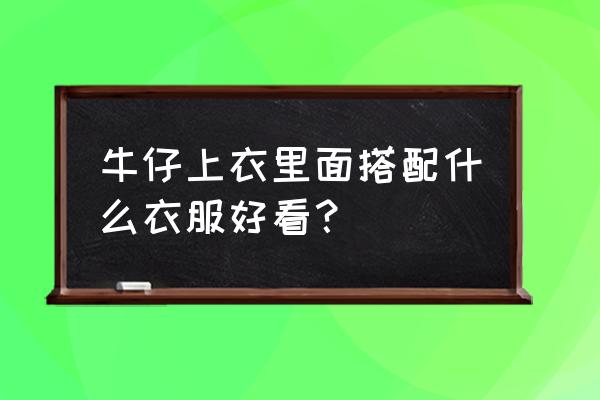 牛仔上衣里面搭配什么衣服好看？